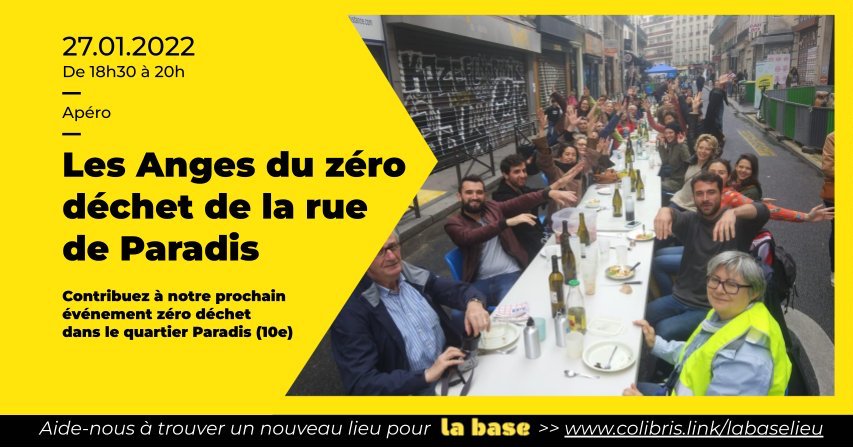 27.01.2022
De 18h30 à 20h
—
Apéro
—
Les Anges du zéro déchet de la rue de Paradis

Contribuez à notre prochain événement zéro déchet dans le quartier Paradis (10e)

Aide-nous à trouver un nouveau lieu pour la base >> www.colibris.link/labaselieu